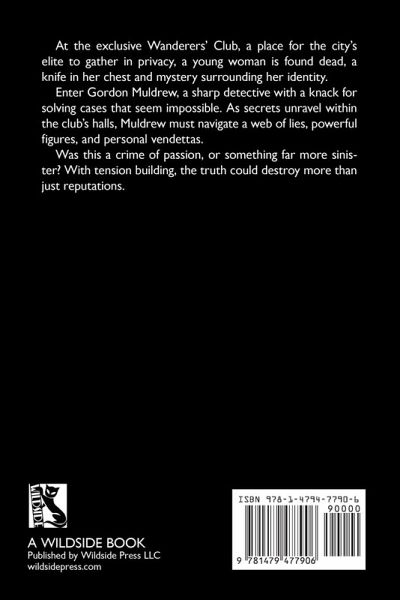 At the exclusive Wanderers' Club, a place for the city's elite to gather in privacy, a young woman is found dead, a knife in her chest and mystery surrounding her identity.

Enter Gordon Muldrew, a sharp detective with a knack for solving cases that seem impossible. As secrets unravel within the club's halls, Muldrew must navigate a web of lies, powerful figures, and personal vendettas.

Was this a crime of passion, or something far more sinister? With tension building, the truth could destroy more than just reputations.

WILDSIDE

A WILDSIDE BOOK
Published by Wildside Press LLC
wildsidepress.com

ISBN 978-1-4794-7790-6
90000
9 781479 477906